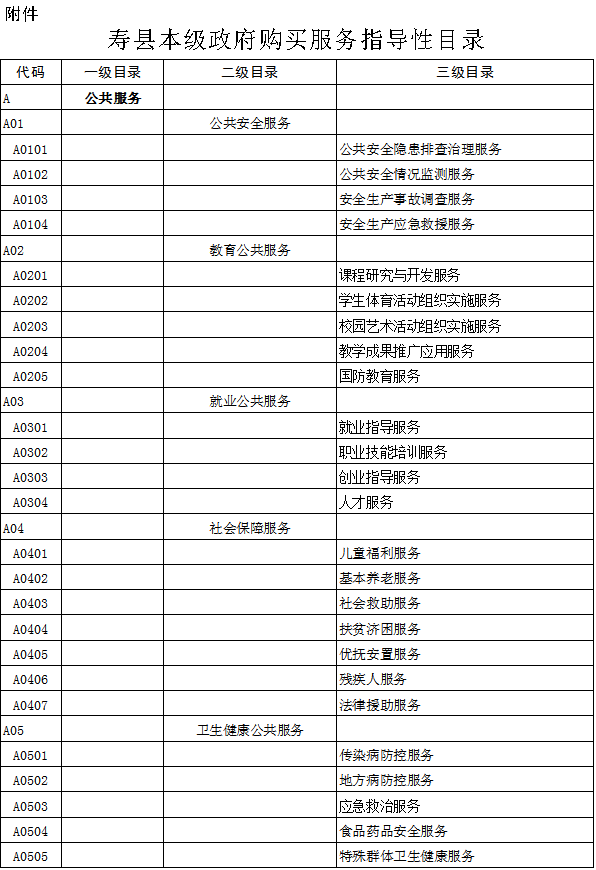 附件

寿县本级政府购买服务指导性目录

| 代码 | 一级目录 | 二级目录 | 三级目录 |
|---|---|---|---|
| A | 公共服务 | | |
| A01 | | 公共安全服务 | |
| A0101 | | | 公共安全隐患排查治理服务 |
| A0102 | | | 公共安全情况监测服务 |
| A0103 | | | 安全生产事故调查服务 |
| A0104 | | | 安全生产应急救援服务 |
| A02 | | 教育公共服务 | |
| A0201 | | | 课程研究与开发服务 |
| A0202 | | | 学生体育活动组织实施服务 |
| A0203 | | | 校园艺术活动组织实施服务 |
| A0204 | | | 教学成果推广应用服务 |
| A0205 | | | 国防教育服务 |
| A03 | | 就业公共服务 | |
| A0301 | | | 就业指导服务 |
| A0302 | | | 职业技能培训服务 |
| A0303 | | | 创业指导服务 |
| A0304 | | | 人才服务 |
| A04 | | 社会保障服务 | |
| A0401 | | | 儿童福利服务 |
| A0402 | | | 基本养老服务 |
| A0403 | | | 社会救助服务 |
| A0404 | | | 扶贫济困服务 |
| A0405 | | | 优抚安置服务 |
| A0406 | | | 残疾人服务 |
| A0407 | | | 法律援助服务 |
| A05 | | 卫生健康公共服务 | |
| A0501 | | | 传染病防控服务 |
| A0502 | | | 地方病防控服务 |
| A0503 | | | 应急救治服务 |
| A0504 | | | 食品药品安全服务 |
| A0505 | | | 特殊群体卫生健康服务 |